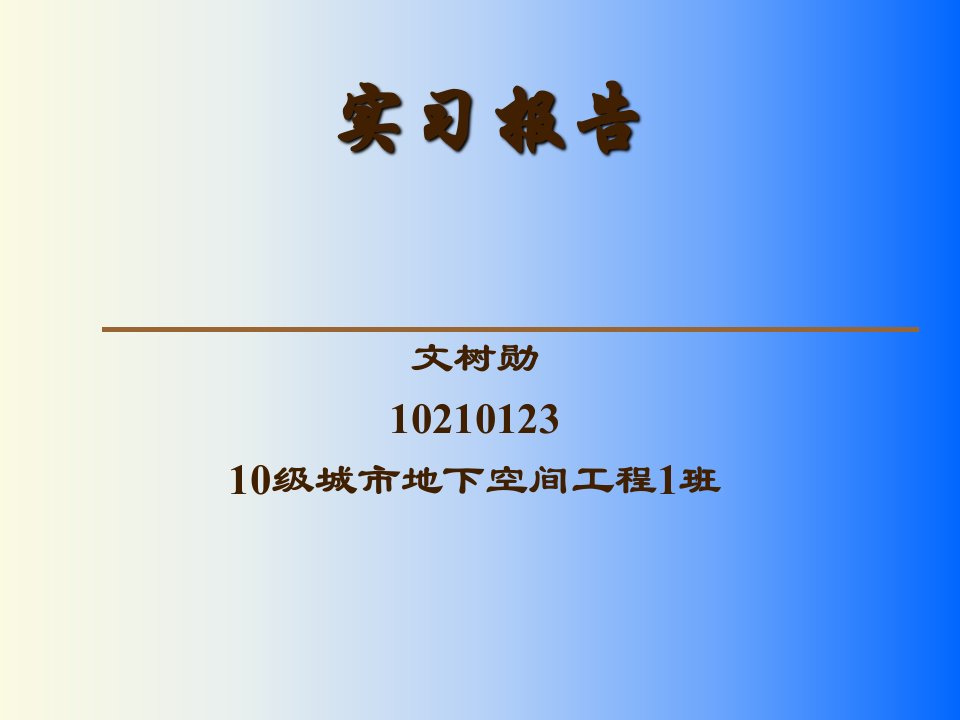 实习报告

文树勋

10210123

10级城市地下空间工程1班